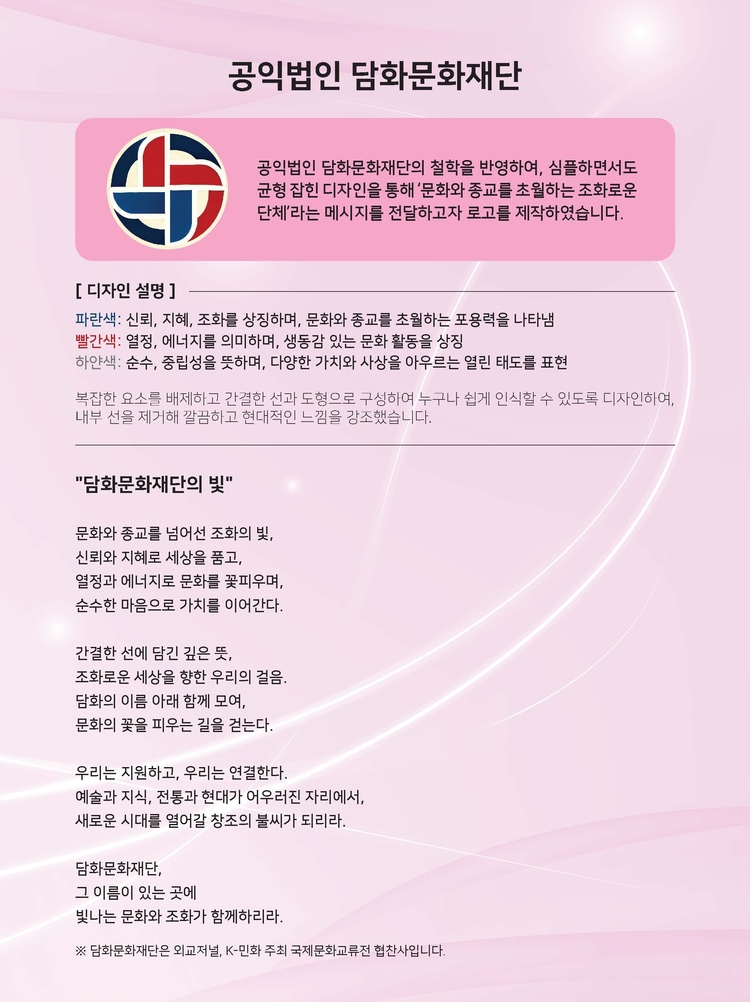 공익법인 담화문화재단

공익법인 담화문화재단의 철학을 반영하여, 심플하면서도 균형 잡힌 디자인을 통해 '문화와 종교를 초월하는 조화로운 단체'라는 메시지를 전달하고자 로고를 제작하였습니다.

[ 디자인 설명 ]

파란색: 신뢰, 지혜, 조화를 상징하며, 문화와 종교를 초월하는 포용력을 나타냄
빨간색: 열정, 에너지를 의미하며, 생동감 있는 문화 활동을 상징
하얀색: 순수, 중립성을 뜻하며, 다양한 가치와 사상을 아우르는 열린 태도를 표현

복잡한 요소를 배제하고 간결한 선과 도형으로 구성하여 누구나 쉽게 인식할 수 있도록 디자인하여, 내부 선을 제거해 깔끔하고 현대적인 느낌을 강조했습니다.

"담화문화재단의 빛"

문화와 종교를 넘어선 조화의 빛,
신뢰와 지혜로 세상을 품고,
열정과 에너지로 문화를 꽃피우며,
순수한 마음으로 가치를 이어간다.

간결한 선에 담긴 깊은 뜻,
조화로운 세상을 향한 우리의 걸음.
담화의 이름 아래 함께 모여,
문화의 꽃을 피우는 길을 걷는다.

우리는 지원하고, 우리는 연결한다.
예술과 지식, 전통과 현대가 어우러진 자리에서,
새로운 시대를 열어갈 창조의 불씨가 되리라.

담화문화재단,
그 이름이 있는 곳에
빛나는 문화와 조화가 함께하리라.

※ 담화문화재단은 외교저널, K-민화 주최 국제문화교류전 협찬사입니다.